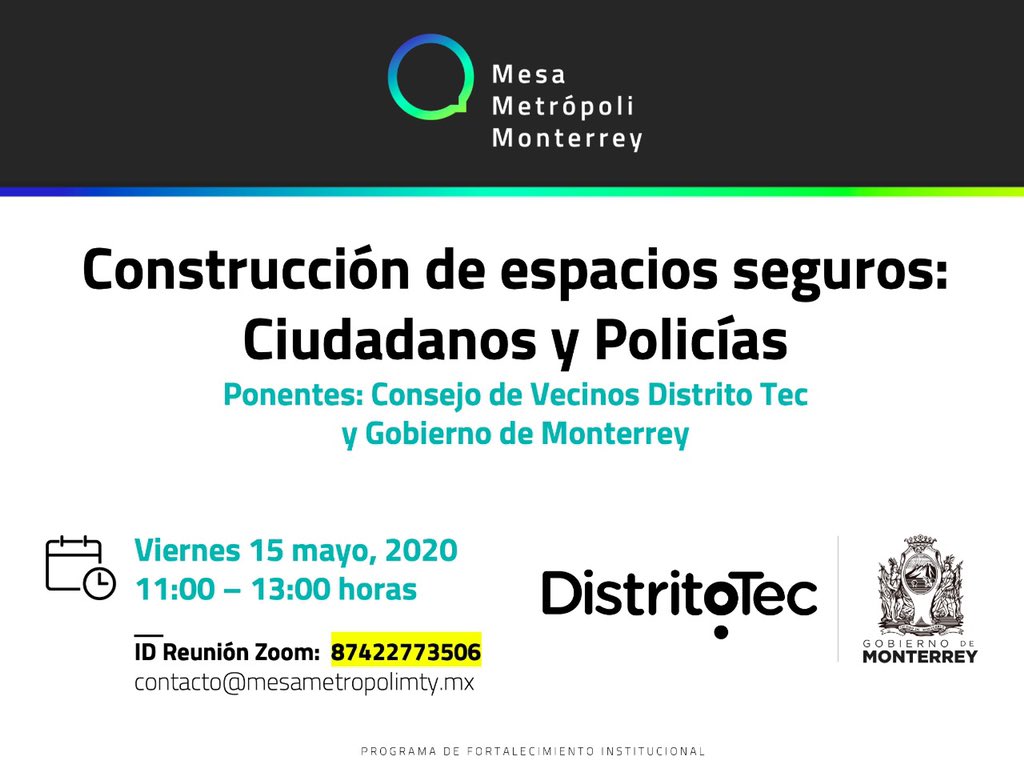 Mesa
Metrópoli
Monterrey

Construcción de espacios seguros:
Ciudadanos y Policías

Ponentes: Consejo de Vecinos Distrito Tec y Gobierno de Monterrey

Viernes 15 mayo, 2020
11:00 – 13:00 horas

ID Reunión Zoom: 87422773506
contacto@mesametropolimty.mx

DistritoTec

GOBIERNO DE
MONTERREY

PROGRAMA DE FORTALECIMIENTO INSTITUCIONAL